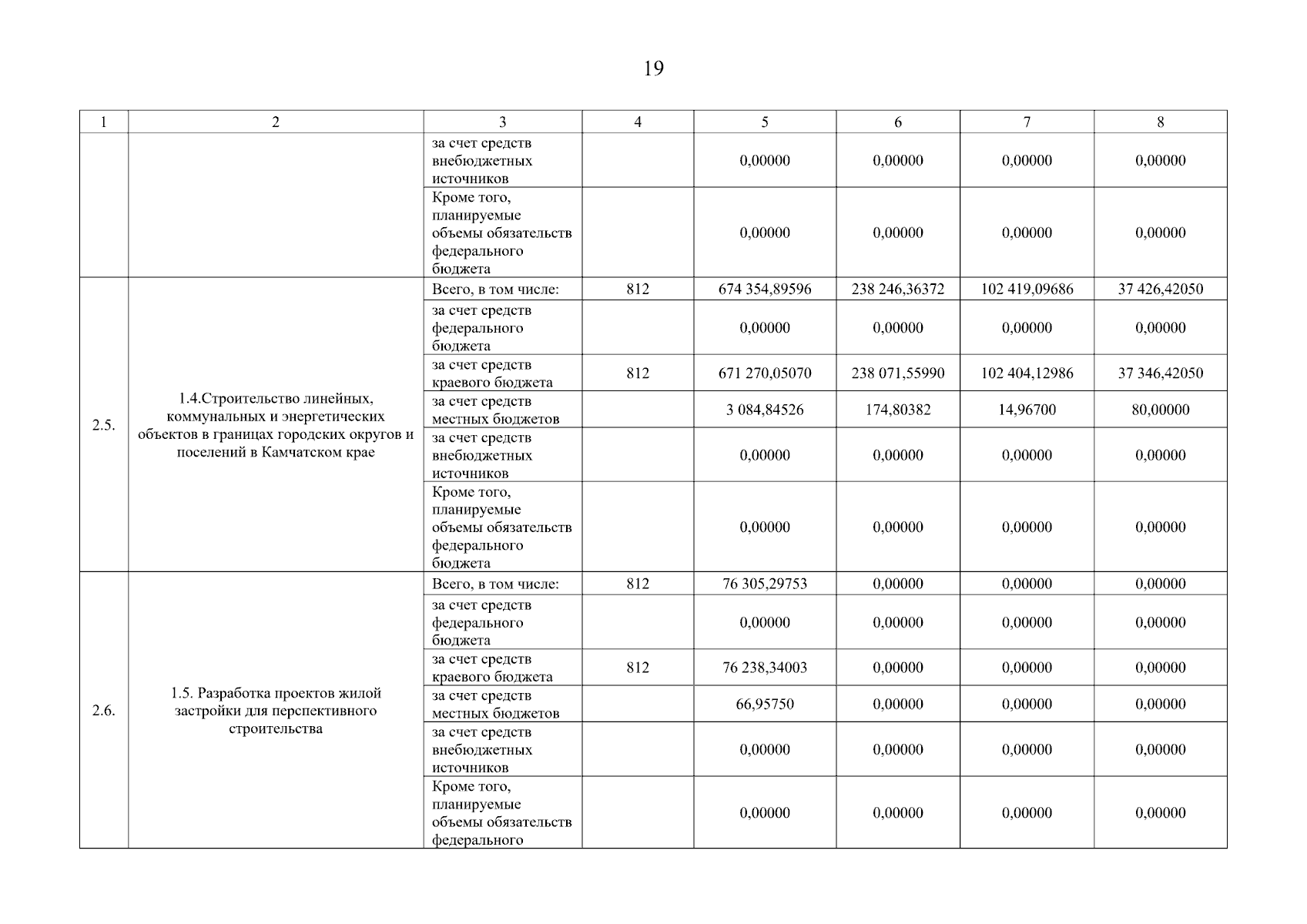 19

| 1 | 2 | 3 | 4 | 5 | 6 | 7 | 8 |
|---|---|---|---|---|---|---|---|
| | | за счет средств внебюджетных источников | | 0,00000 | 0,00000 | 0,00000 | 0,00000 |
| | | Кроме того, планируемые объемы обязательств федерального бюджета | | 0,00000 | 0,00000 | 0,00000 | 0,00000 |
| 2.5. | 1.4.Строительство линейных, коммунальных и энергетических объектов в границах городских округов и поселений в Камчатском крае | Всего, в том числе: | 812 | 674 354,89596 | 238 246,36372 | 102 419,09686 | 37 426,42050 |
| | | за счет средств федерального бюджета | | 0,00000 | 0,00000 | 0,00000 | 0,00000 |
| | | за счет средств краевого бюджета | 812 | 671 270,05070 | 238 071,55990 | 102 404,12986 | 37 346,42050 |
| | | за счет средств местных бюджетов | | 3 084,84526 | 174,80382 | 14,96700 | 80,00000 |
| | | за счет средств внебюджетных источников | | 0,00000 | 0,00000 | 0,00000 | 0,00000 |
| | | Кроме того, планируемые объемы обязательств федерального бюджета | | 0,00000 | 0,00000 | 0,00000 | 0,00000 |
| 2.6. | 1.5. Разработка проектов жилой застройки для перспективного строительства | Всего, в том числе: | 812 | 76 305,29753 | 0,00000 | 0,00000 | 0,00000 |
| | | за счет средств федерального бюджета | | 0,00000 | 0,00000 | 0,00000 | 0,00000 |
| | | за счет средств краевого бюджета | 812 | 76 238,34003 | 0,00000 | 0,00000 | 0,00000 |
| | | за счет средств местных бюджетов | | 66,95750 | 0,00000 | 0,00000 | 0,00000 |
| | | за счет средств внебюджетных источников | | 0,00000 | 0,00000 | 0,00000 | 0,00000 |
| | | Кроме того, планируемые объемы обязательств федерального | | 0,00000 | 0,00000 | 0,00000 | 0,00000 |